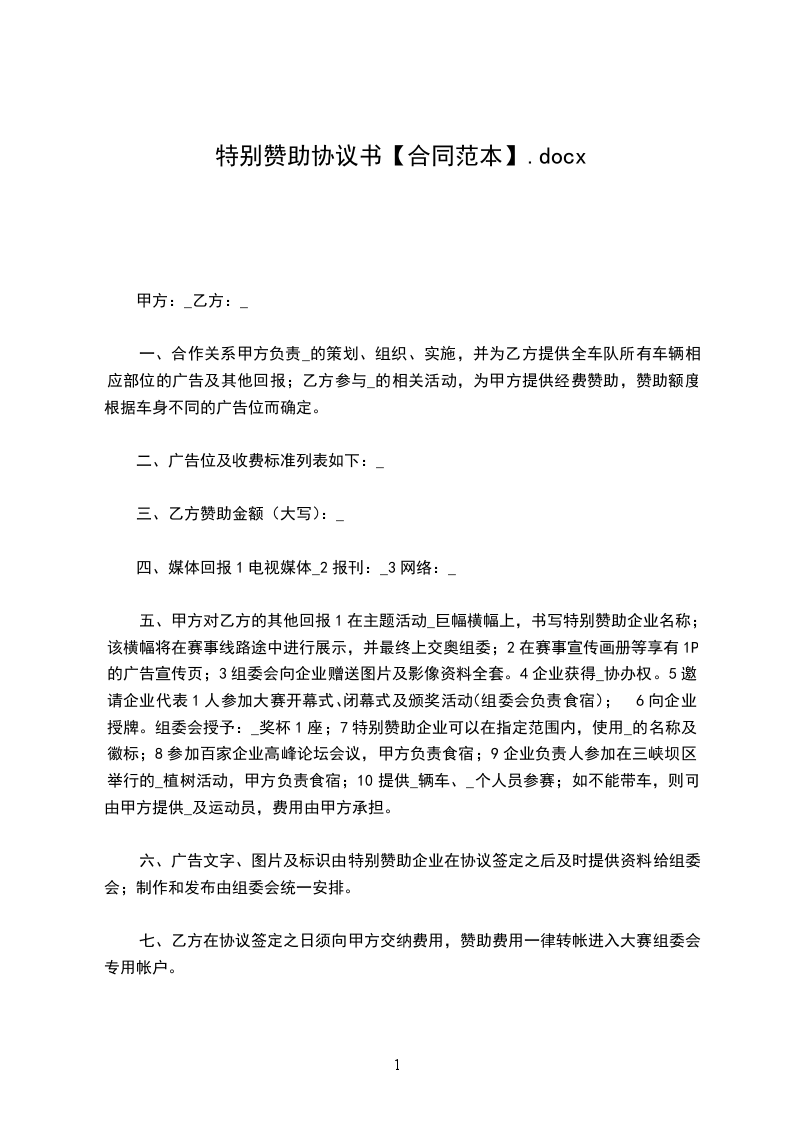 特别赞助协议书【合同范本】.docx

甲方：_乙方：_

一、合作关系甲方负责_的策划、组织、实施，并为乙方提供全车队所有车辆相应部位的广告及其他回报；乙方参与_的相关活动，为甲方提供经费赞助，赞助额度根据车身不同的广告位而确定。

二、广告位及收费标准列表如下：_

三、乙方赞助金额（大写）：_

四、媒体回报 1 电视媒体_2 报刊：_3 网络：_

五、甲方对乙方的其他回报 1 在主题活动_巨幅横幅上，书写特别赞助企业名称；该横幅将在赛事线路途中进行展示，并最终上交奥组委；2 在赛事宣传画册等享有 1P 的广告宣传页；3 组委会向企业赠送图片及影像资料全套。4 企业获得_协办权。5 邀请企业代表 1 人参加大赛开幕式、闭幕式及颁奖活动(组委会负责食宿)； 6 向企业授牌。组委会授予：_奖杯 1 座；7 特别赞助企业可以在指定范围内，使用_的名称及徽标；8 参加百家企业高峰论坛会议，甲方负责食宿；9 企业负责人参加在三峡坝区举行的_植树活动，甲方负责食宿；10 提供_辆车、_个人员参赛；如不能带车，则可由甲方提供_及运动员，费用由甲方承担。

六、广告文字、图片及标识由特别赞助企业在协议签定之后及时提供资料给组委会；制作和发布由组委会统一安排。

七、乙方在协议签定之日须向甲方交纳费用，赞助费用一律转帐进入大赛组委会专用帐户。

1